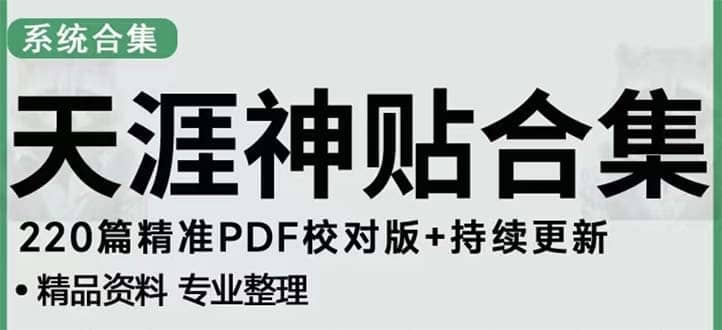 系统合集

天涯神贴合集

220篇精准PDF校对版+持续更新

• 精品资料 专业整理